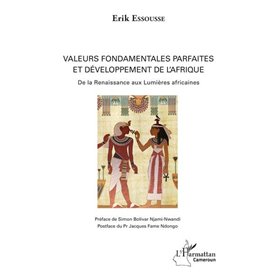 Erik Essousse

VALEURS FONDAMENTALES PARFAITES ET DÉVELOPPEMENT DE L'AFRIQUE

De la Renaissance aux Lumières africaines

Préface de Simon Bolivar Njami-Nwandi
Postface du Pr Jacques Fame Ndongo

L'Harmattan
Cameroun